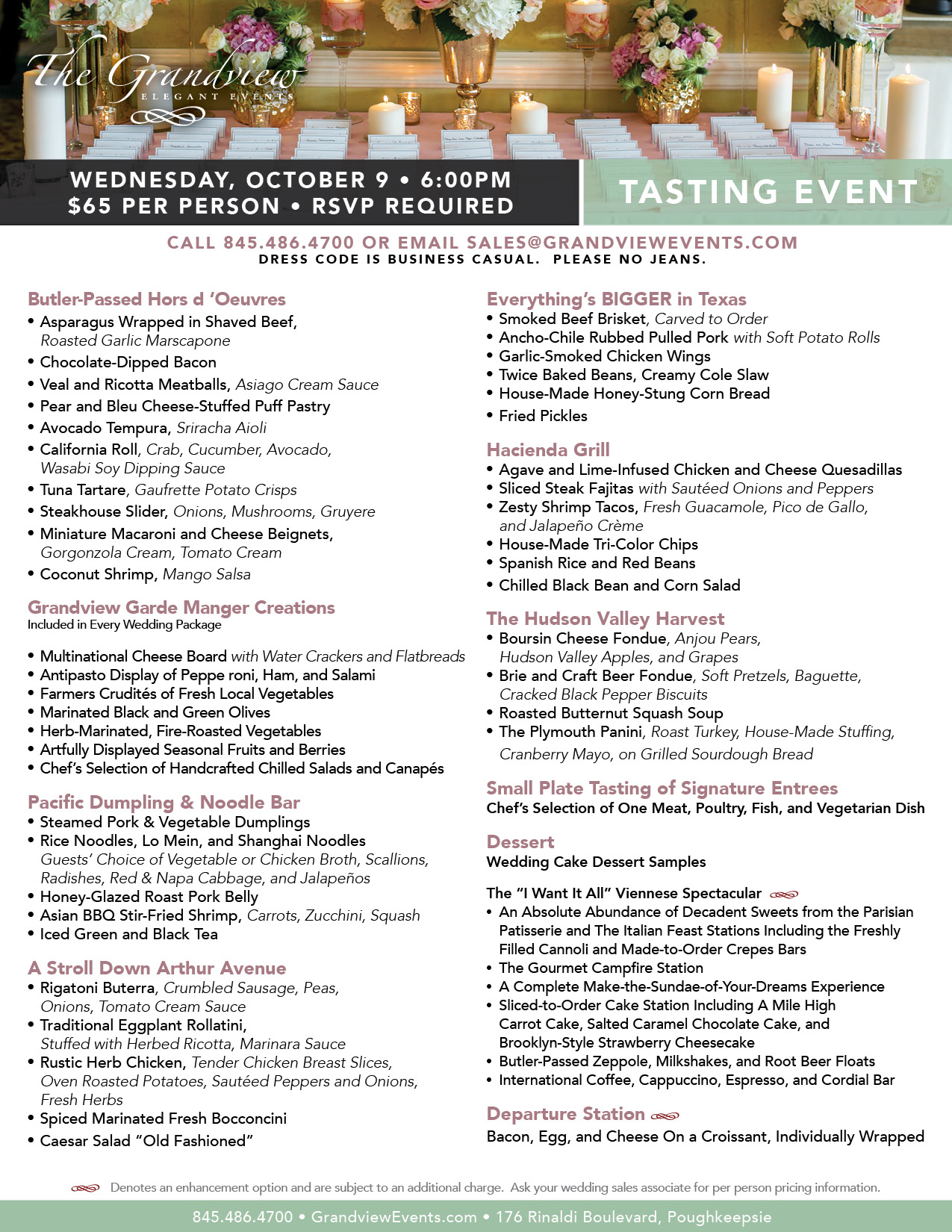 The Grandview
ELEGANT EVENTS

WEDNESDAY, OCTOBER 9 • 6:00PM
$65 PER PERSON • RSVP REQUIRED

TASTING EVENT

CALL 845.486.4700 OR EMAIL SALES@GRANDVIEWEVENTS.COM
DRESS CODE IS BUSINESS CASUAL. PLEASE NO JEANS.

Butler-Passed Hors d 'Oeuvres
• Asparagus Wrapped in Shaved Beef, Roasted Garlic Marscapone
• Chocolate-Dipped Bacon
• Veal and Ricotta Meatballs, Asiago Cream Sauce
• Pear and Bleu Cheese-Stuffed Puff Pastry
• Avocado Tempura, Sriracha Aioli
• California Roll, Crab, Cucumber, Avocado, Wasabi Soy Dipping Sauce
• Tuna Tartare, Gaufrette Potato Crisps
• Steakhouse Slider, Onions, Mushrooms, Gruyere
• Miniature Macaroni and Cheese Beignets, Gorgonzola Cream, Tomato Cream
• Coconut Shrimp, Mango Salsa

Grandview Garde Manger Creations
Included in Every Wedding Package

• Multinational Cheese Board with Water Crackers and Flatbreads
• Antipasto Display of Peppe roni, Ham, and Salami
• Farmers Crudités of Fresh Local Vegetables
• Marinated Black and Green Olives
• Herb-Marinated, Fire-Roasted Vegetables
• Artfully Displayed Seasonal Fruits and Berries
• Chef's Selection of Handcrafted Chilled Salads and Canapés

Pacific Dumpling & Noodle Bar
• Steamed Pork & Vegetable Dumplings
• Rice Noodles, Lo Mein, and Shanghai Noodles Guests' Choice of Vegetable or Chicken Broth, Scallions, Radishes, Red & Napa Cabbage, and Jalapeños
• Honey-Glazed Roast Pork Belly
• Asian BBQ Stir-Fried Shrimp, Carrots, Zucchini, Squash
• Iced Green and Black Tea

A Stroll Down Arthur Avenue
• Rigatoni Buterra, Crumbled Sausage, Peas, Onions, Tomato Cream Sauce
• Traditional Eggplant Rollatini, Stuffed with Herbed Ricotta, Marinara Sauce
• Rustic Herb Chicken, Tender Chicken Breast Slices, Oven Roasted Potatoes, Sautéed Peppers and Onions, Fresh Herbs
• Spiced Marinated Fresh Bocconcini
• Caesar Salad "Old Fashioned"

Everything's BIGGER in Texas
• Smoked Beef Brisket, Carved to Order
• Ancho-Chile Rubbed Pulled Pork with Soft Potato Rolls
• Garlic-Smoked Chicken Wings
• Twice Baked Beans, Creamy Cole Slaw
• House-Made Honey-Stung Corn Bread
• Fried Pickles

Hacienda Grill
• Agave and Lime-Infused Chicken and Cheese Quesadillas
• Sliced Steak Fajitas with Sautéed Onions and Peppers
• Zesty Shrimp Tacos, Fresh Guacamole, Pico de Gallo, and Jalapeño Crème
• House-Made Tri-Color Chips
• Spanish Rice and Red Beans
• Chilled Black Bean and Corn Salad

The Hudson Valley Harvest
• Boursin Cheese Fondue, Anjou Pears, Hudson Valley Apples, and Grapes
• Brie and Craft Beer Fondue, Soft Pretzels, Baguette, Cracked Black Pepper Biscuits
• Roasted Butternut Squash Soup
• The Plymouth Panini, Roast Turkey, House-Made Stuffing, Cranberry Mayo, on Grilled Sourdough Bread

Small Plate Tasting of Signature Entrees
Chef's Selection of One Meat, Poultry, Fish, and Vegetarian Dish

Dessert
Wedding Cake Dessert Samples

The "I Want It All" Viennese Spectacular
• An Absolute Abundance of Decadent Sweets from the Parisian Patisserie and The Italian Feast Stations Including the Freshly Filled Cannoli and Made-to-Order Crepes Bars
• The Gourmet Campfire Station
• A Complete Make-the-Sundae-of-Your-Dreams Experience
• Sliced-to-Order Cake Station Including A Mile High Carrot Cake, Salted Caramel Chocolate Cake, and Brooklyn-Style Strawberry Cheesecake
• Butler-Passed Zeppole, Milkshakes, and Root Beer Floats
• International Coffee, Cappuccino, Espresso, and Cordial Bar

Departure Station
Bacon, Egg, and Cheese On a Croissant, Individually Wrapped

Denotes an enhancement option and are subject to an additional charge. Ask your wedding sales associate for per person pricing information.

845.486.4700 • GrandviewEvents.com • 176 Rinaldi Boulevard, Poughkeepsie